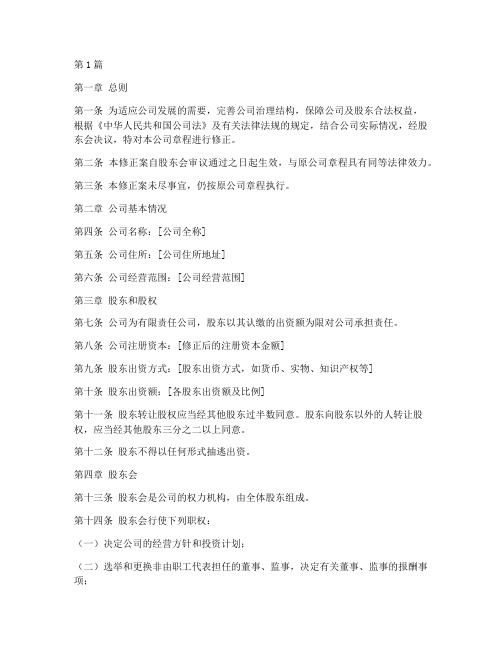 第1篇

第一章 总则

第一条 为适应公司发展的需要，完善公司治理结构，保障公司及股东合法权益，根据《中华人民共和国公司法》及有关法律法规的规定，结合公司实际情况，经股东会决议，特对本公司章程进行修正。

第二条 本修正案自股东会审议通过之日起生效，与原公司章程具有同等法律效力。

第三条 本修正案未尽事宜，仍按原公司章程执行。

第二章 公司基本情况

第四条 公司名称：[公司全称]

第五条 公司住所：[公司住所地址]

第六条 公司经营范围：[公司经营范围]

第三章 股东和股权

第七条 公司为有限责任公司，股东以其认缴的出资额为限对公司承担责任。

第八条 公司注册资本：[修正后的注册资本金额]

第九条 股东出资方式：[股东出资方式，如货币、实物、知识产权等]

第十条 股东出资额：[各股东出资额及比例]

第十一条 股东转让股权应当经其他股东过半数同意。股东向股东以外的人转让股权，应当经其他股东三分之二以上同意。

第十二条 股东不得以任何形式抽逃出资。

第四章 股东会

第十三条 股东会是公司的权力机构，由全体股东组成。

第十四条 股东会行使下列职权：

（一）决定公司的经营方针和投资计划；

（二）选举和更换非由职工代表担任的董事、监事，决定有关董事、监事的报酬事项；